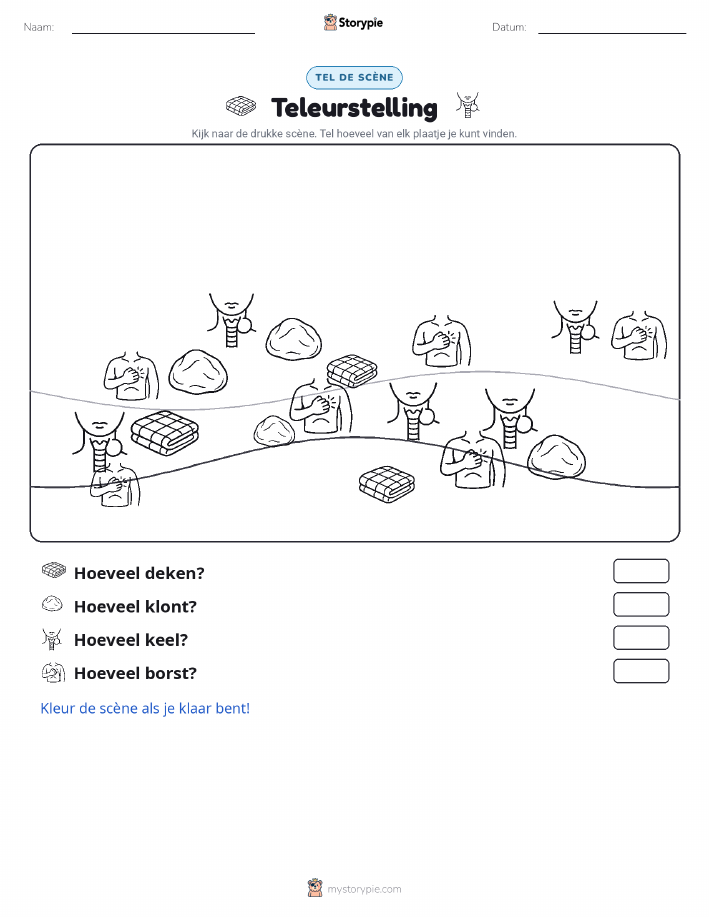 Naam:

Storypie

Datum:

TEL DE SCÈNE

Teleurstelling

Kijk naar de drukke scène. Tel hoeveel van elk plaatje je kunt vinden.

Hoeveel deken?

Hoeveel klont?

Hoeveel keel?

Hoeveel borst?

Kleur de scène als je klaar bent!

mystorypie.com